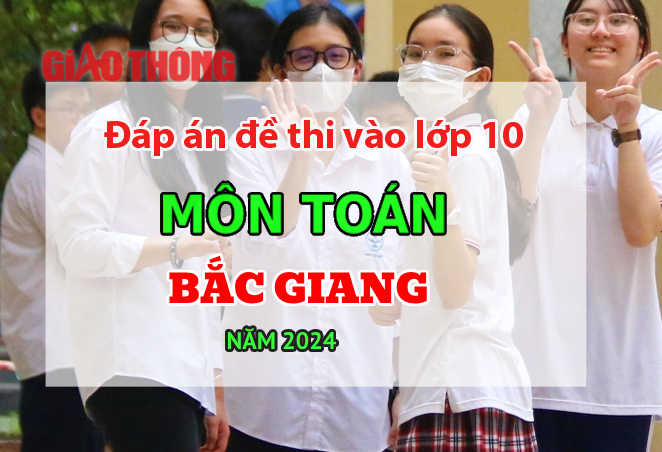 GIAO THÔNG

Đáp án đề thi vào lớp 10

MÔN TOÁN

BẮC GIANG

NĂM 2024